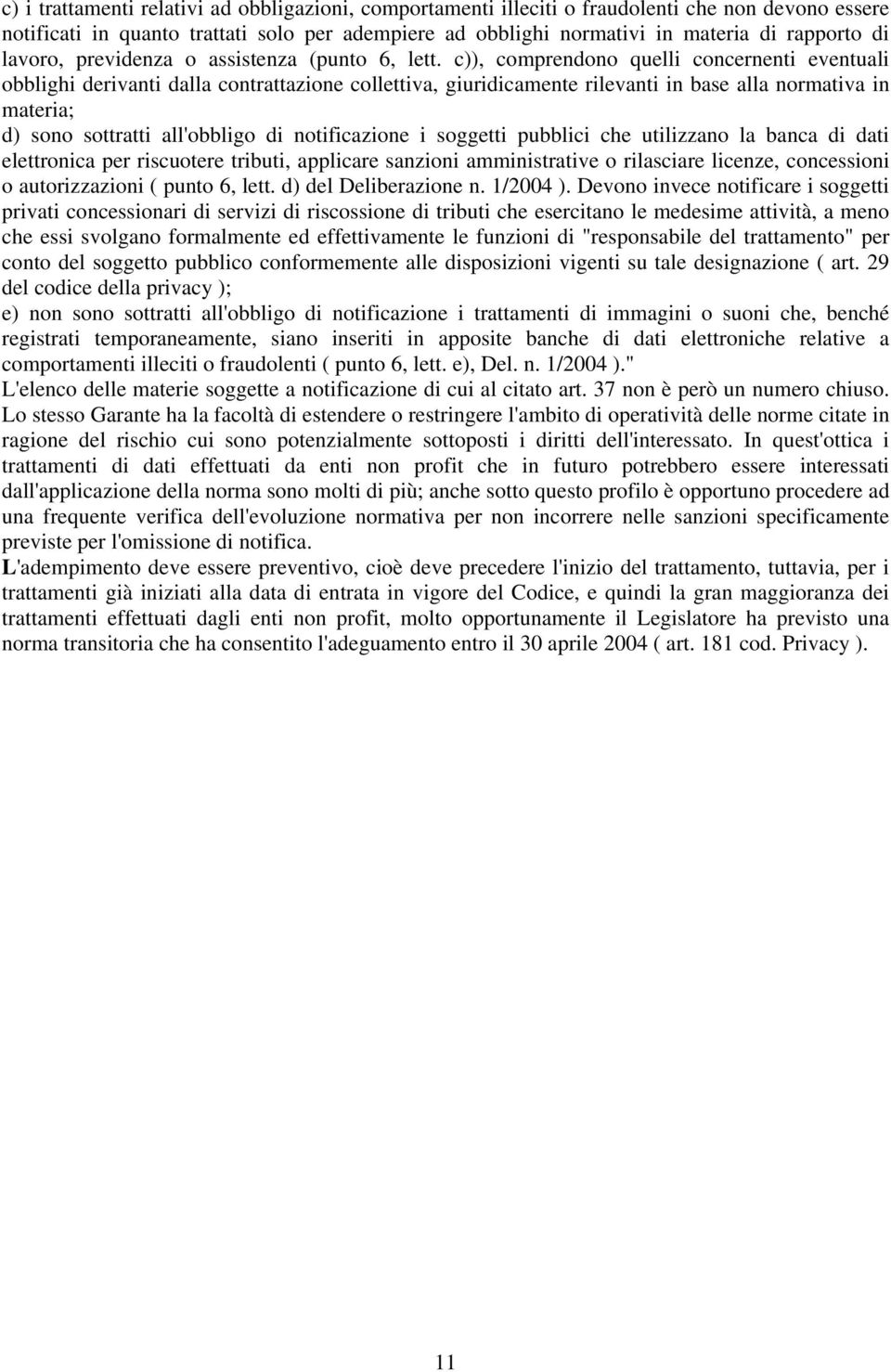 c) i trattamenti relativi ad obbligazioni, comportamenti illeciti o fraudolenti che non devono essere notificati in quanto trattati solo per adempiere ad obblighi normativi in materia di rapporto di lavoro, previdenza o assistenza (punto 6, lett. c)), comprendono quelli concernenti eventuali obblighi derivanti dalla contrattazione collettiva, giuridicamente rilevanti in base alla normativa in materia;
d) sono sottratti all'obbligo di notificazione i soggetti pubblici che utilizzano la banca di dati elettronica per riscuotere tributi, applicare sanzioni amministrative o rilasciare licenze, concessioni o autorizzazioni ( punto 6, lett. d) del Deliberazione n. 1/2004 ). Devono invece notificare i soggetti privati concessionari di servizi di riscossione di tributi che esercitano le medesime attività, a meno che essi svolgano formalmente ed effettivamente le funzioni di "responsabile del trattamento" per conto del soggetto pubblico conformemente alle disposizioni vigenti su tale designazione ( art. 29 del codice della privacy );
e) non sono sottratti all'obbligo di notificazione i trattamenti di immagini o suoni che, benché registrati temporaneamente, siano inseriti in apposite banche di dati elettroniche relative a comportamenti illeciti o fraudolenti ( punto 6, lett. e), Del. n. 1/2004 )."
L'elenco delle materie soggette a notificazione di cui al citato art. 37 non è però un numero chiuso. Lo stesso Garante ha la facoltà di estendere o restringere l'ambito di operatività delle norme citate in ragione del rischio cui sono potenzialmente sottoposti i diritti dell'interessato. In quest'ottica i trattamenti di dati effettuati da enti non profit che in futuro potrebbero essere interessati dall'applicazione della norma sono molti di più; anche sotto questo profilo è opportuno procedere ad una frequente verifica dell'evoluzione normativa per non incorrere nelle sanzioni specificamente previste per l'omissione di notifica.
L'adempimento deve essere preventivo, cioè deve precedere l'inizio del trattamento, tuttavia, per i trattamenti già iniziati alla data di entrata in vigore del Codice, e quindi la gran maggioranza dei trattamenti effettuati dagli enti non profit, molto opportunamente il Legislatore ha previsto una norma transitoria che ha consentito l'adeguamento entro il 30 aprile 2004 ( art. 181 cod. Privacy ).

11